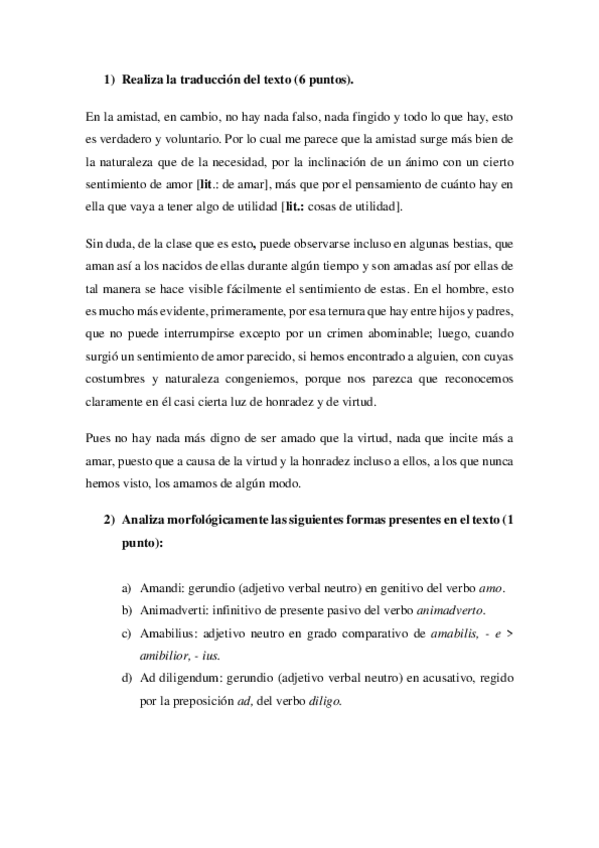 1) Realiza la traducción del texto (6 puntos).

En la amistad, en cambio, no hay nada falso, nada fingido y todo lo que hay, esto es verdadero y voluntario. Por lo cual me parece que la amistad surge más bien de la naturaleza que de la necesidad, por la inclinación de un ánimo con un cierto sentimiento de amor [lit.: de amar], más que por el pensamiento de cuánto hay en ella que vaya a tener algo de utilidad [lit.: cosas de utilidad].

Sin duda, de la clase que es esto, puede observarse incluso en algunas bestias, que aman así a los nacidos de ellas durante algún tiempo y son amadas así por ellas de tal manera se hace visible fácilmente el sentimiento de estas. En el hombre, esto es mucho más evidente, primeramente, por esa ternura que hay entre hijos y padres, que no puede interrumpirse excepto por un crimen abominable; luego, cuando surgió un sentimiento de amor parecido, si hemos encontrado a alguien, con cuyas costumbres y naturaleza congeniemos, porque nos parezca que reconocemos claramente en él casi cierta luz de honradez y de virtud.

Pues no hay nada más digno de ser amado que la virtud, nada que incite más a amar, puesto que a causa de la virtud y la honradez incluso a ellos, a los que nunca hemos visto, los amamos de algún modo.

2) Analiza morfológicamente las siguientes formas presentes en el texto (1 punto):

a) Amandi: gerundio (adjetivo verbal neutro) en genitivo del verbo amo.
b) Animadverti: infinitivo de presente pasivo del verbo animadverto.
c) Amabilius: adjetivo neutro en grado comparativo de amabilis, - e > amibilior, - ius.
d) Ad diligendum: gerundio (adjetivo verbal neutro) en acusativo, regido por la preposición ad, del verbo diligo.